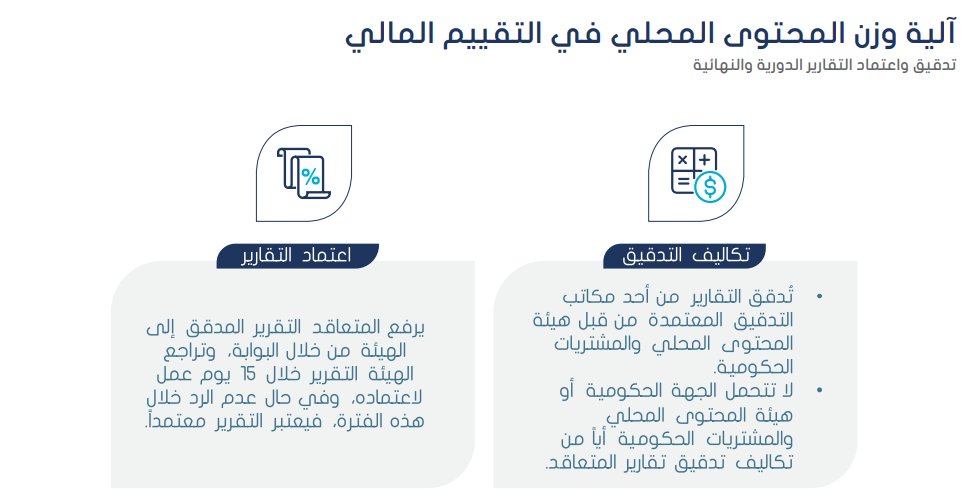 آلية وزن المحتوى المحلي في التقييم المالي
تدقيق واعتماد التقارير الدورية والنهائية

تكاليف التدقيق

• تُدقق التقارير من أحد مكاتب التدقيق المعتمدة من قبل هيئة المحتوى المحلي والمشتريات الحكومية.
• لا تتحمل الجهة الحكومية أو هيئة المحتوى المحلي والمشتريات الحكومية أياً من تكاليف تدقيق تقارير المتعاقد.

اعتماد التقارير

يرفع المتعاقد التقرير المدقق إلى الهيئة من خلال البوابة، وتراجع الهيئة التقرير خلال 15 يوم عمل لاعتماده، وفي حال عدم الرد خلال هذه الفترة، فيعتبر التقرير معتمداً.